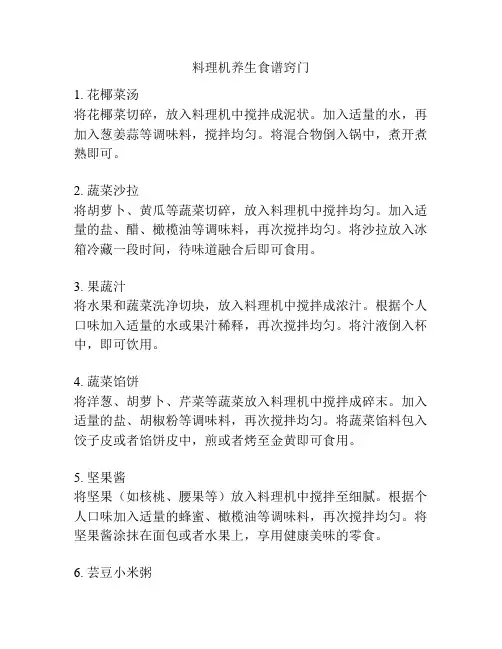 料理机养生食谱窍门

1. 花椰菜汤
将花椰菜切碎，放入料理机中搅拌成泥状。加入适量的水，再加入葱姜蒜等调味料，搅拌均匀。将混合物倒入锅中，煮开煮熟即可。

2. 蔬菜沙拉
将胡萝卜、黄瓜等蔬菜切碎，放入料理机中搅拌均匀。加入适量的盐、醋、橄榄油等调味料，再次搅拌均匀。将沙拉放入冰箱冷藏一段时间，待味道融合后即可食用。

3. 果蔬汁
将水果和蔬菜洗净切块，放入料理机中搅拌成浓汁。根据个人口味加入适量的水或果汁稀释，再次搅拌均匀。将汁液倒入杯中，即可饮用。

4. 蔬菜馅饼
将洋葱、胡萝卜、芹菜等蔬菜放入料理机中搅拌成碎末。加入适量的盐、胡椒粉等调味料，再次搅拌均匀。将蔬菜馅料包入饺子皮或者馅饼皮中，煎或者烤至金黄即可食用。

5. 坚果酱
将坚果（如核桃、腰果等）放入料理机中搅拌至细腻。根据个人口味加入适量的蜂蜜、橄榄油等调味料，再次搅拌均匀。将坚果酱涂抹在面包或者水果上，享用健康美味的零食。

6. 芸豆小米粥